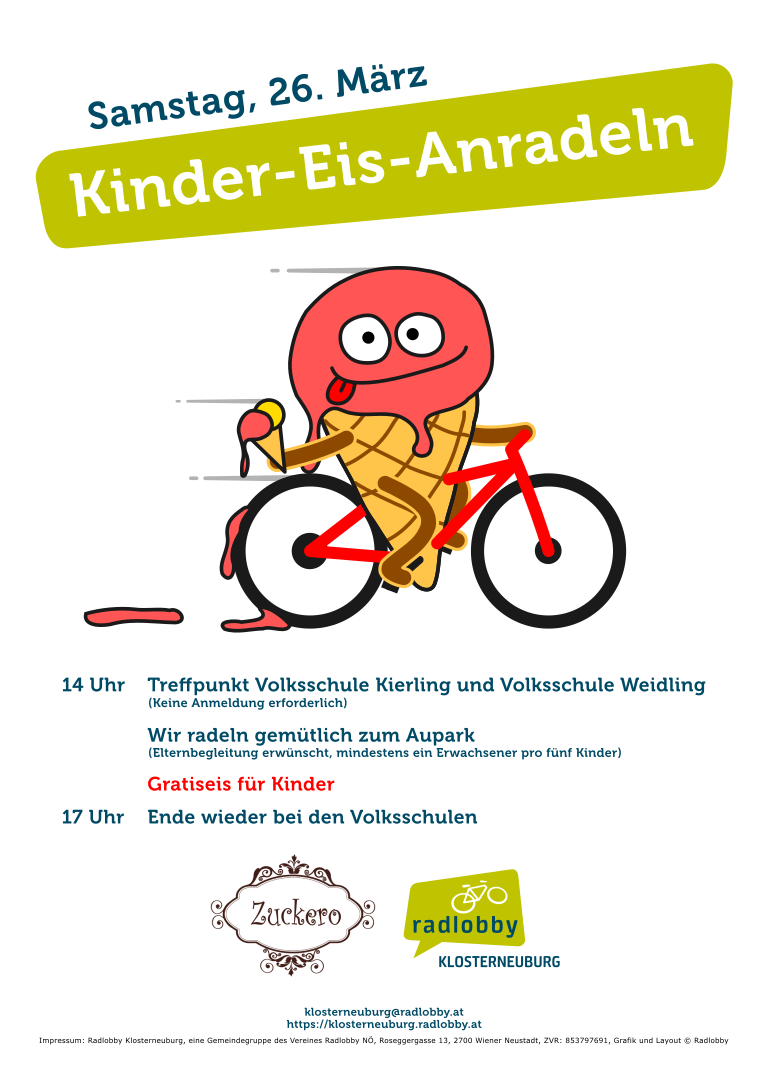 Samstag, 26. März

Kinder-Eis-Anradeln

14 Uhr Treffpunkt Volksschule Kierling und Volksschule Weidling
(Keine Anmeldung erforderlich)

Wir radeln gemütlich zum Aupark
(Elternbegleitung erwünscht, mindestens ein Erwachsener pro fünf Kinder)

Gratiseis für Kinder

17 Uhr Ende wieder bei den Volksschulen

Zuckero

radlobby
KLOSTERNEUBURG

klosterneuburg@radlobby.at
https://klosterneuburg.radlobby.at

Impressum: Radlobby Klosterneuburg, eine Gemeindegruppe des Vereines Radlobby NÖ, Roseggergasse 13, 2700 Wiener Neustadt, ZVR: 853797691, Grafik und Layout © Radlobby